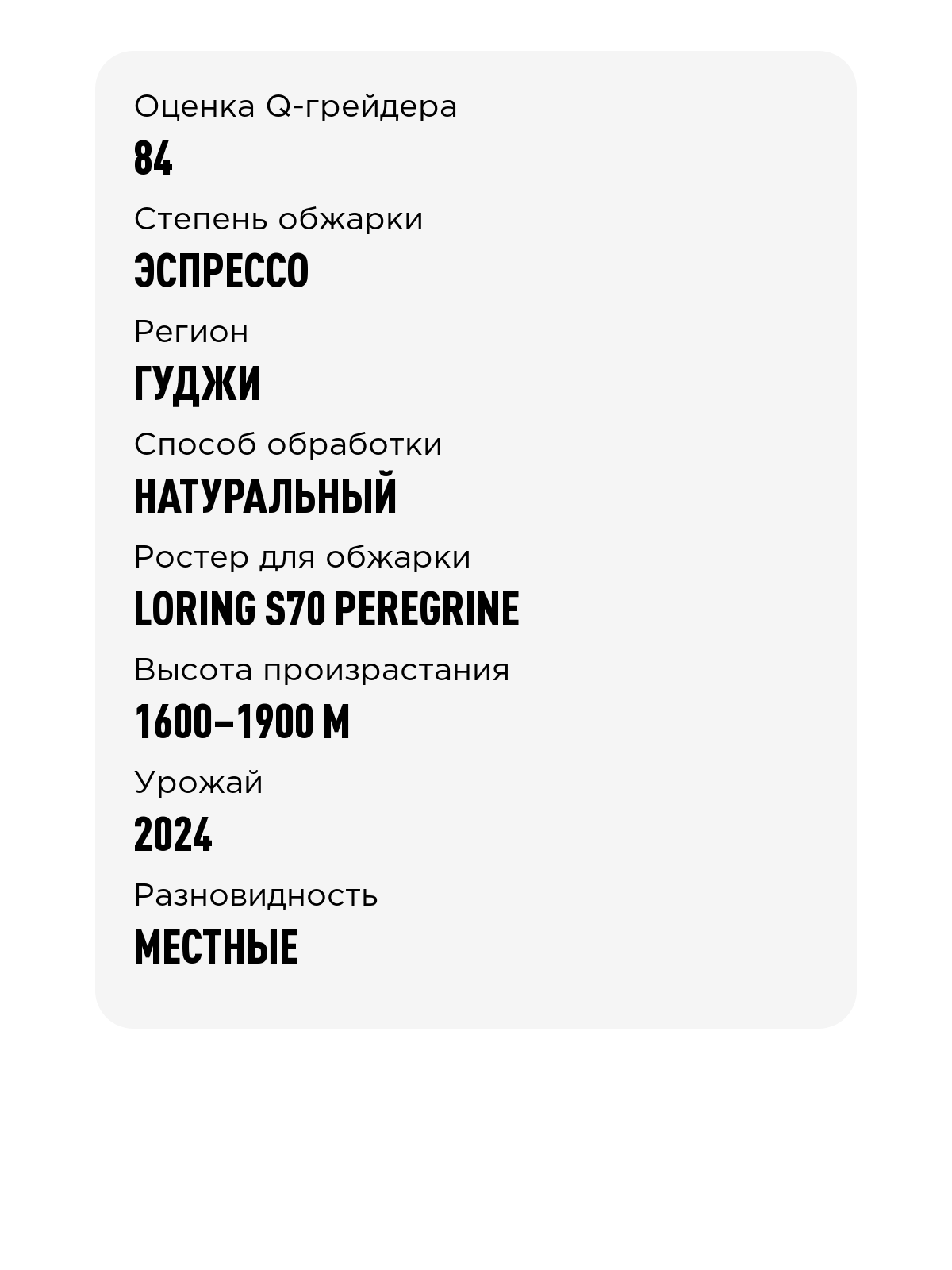 Оценка Q-грейдера
84
Степень обжарки
ЭСПРЕССО
Регион
ГУДЖИ
Способ обработки
НАТУРАЛЬНЫЙ
Ростер для обжарки
LORING S70 PEREGRINE
Высота произрастания
1600–1900 М
Урожай
2024
Разновидность
МЕСТНЫЕ